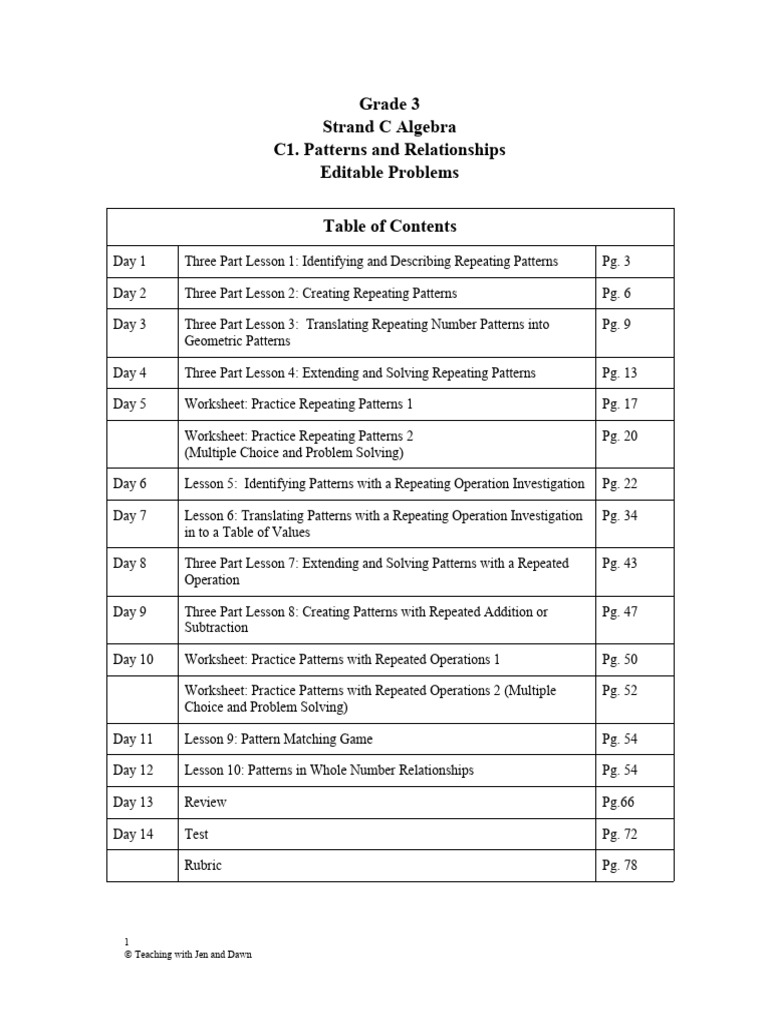 Grade 3
Strand C Algebra
C1. Patterns and Relationships
Editable Problems

| Table of Contents | | |
|---|---|---|
| Day 1 | Three Part Lesson 1: Identifying and Describing Repeating Patterns | Pg. 3 |
| Day 2 | Three Part Lesson 2: Creating Repeating Patterns | Pg. 6 |
| Day 3 | Three Part Lesson 3: Translating Repeating Number Patterns into Geometric Patterns | Pg. 9 |
| Day 4 | Three Part Lesson 4: Extending and Solving Repeating Patterns | Pg. 13 |
| Day 5 | Worksheet: Practice Repeating Patterns 1 | Pg. 17 |
| | Worksheet: Practice Repeating Patterns 2 (Multiple Choice and Problem Solving) | Pg. 20 |
| Day 6 | Lesson 5: Identifying Patterns with a Repeating Operation Investigation | Pg. 22 |
| Day 7 | Lesson 6: Translating Patterns with a Repeating Operation Investigation in to a Table of Values | Pg. 34 |
| Day 8 | Three Part Lesson 7: Extending and Solving Patterns with a Repeated Operation | Pg. 43 |
| Day 9 | Three Part Lesson 8: Creating Patterns with Repeated Addition or Subtraction | Pg. 47 |
| Day 10 | Worksheet: Practice Patterns with Repeated Operations 1 | Pg. 50 |
| | Worksheet: Practice Patterns with Repeated Operations 2 (Multiple Choice and Problem Solving) | Pg. 52 |
| Day 11 | Lesson 9: Pattern Matching Game | Pg. 54 |
| Day 12 | Lesson 10: Patterns in Whole Number Relationships | Pg. 54 |
| Day 13 | Review | Pg.66 |
| Day 14 | Test | Pg. 72 |
| | Rubric | Pg. 78 |

1
© Teaching with Jen and Dawn